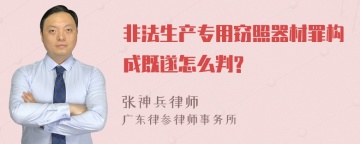 非法生产专用窃照器材罪构成既遂怎么判?

张神兵律师
广东律参律师事务所